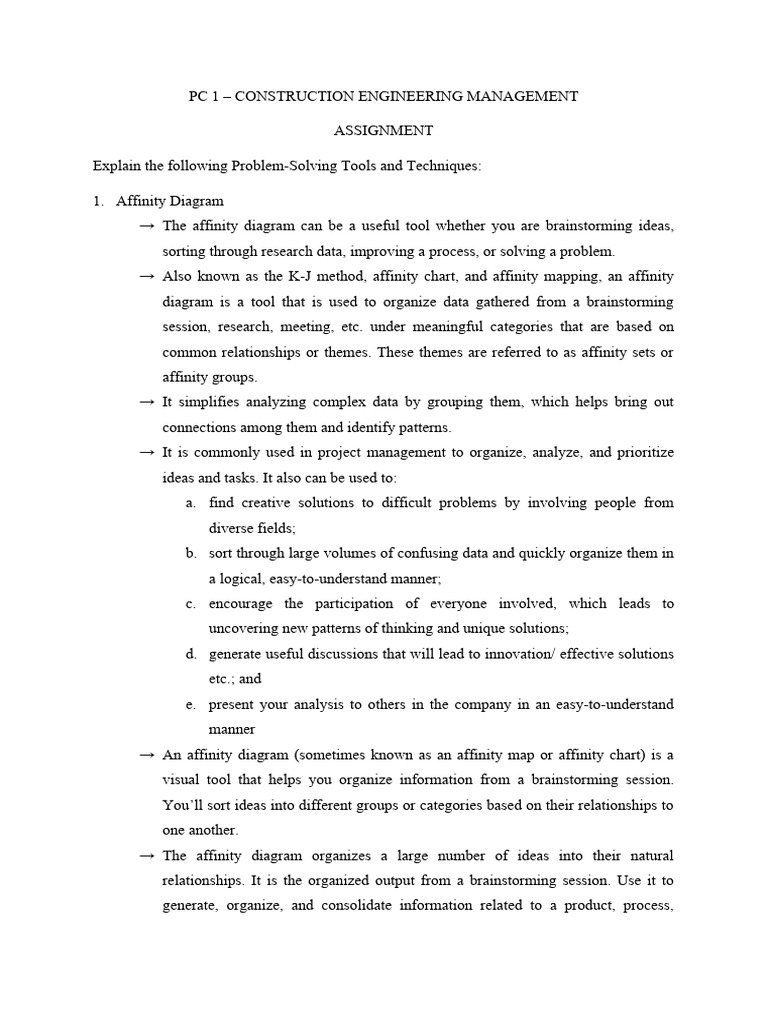 PC 1 – CONSTRUCTION ENGINEERING MANAGEMENT

ASSIGNMENT

Explain the following Problem-Solving Tools and Techniques:

1. Affinity Diagram

→ The affinity diagram can be a useful tool whether you are brainstorming ideas, sorting through research data, improving a process, or solving a problem.

→ Also known as the K-J method, affinity chart, and affinity mapping, an affinity diagram is a tool that is used to organize data gathered from a brainstorming session, research, meeting, etc. under meaningful categories that are based on common relationships or themes. These themes are referred to as affinity sets or affinity groups.

→ It simplifies analyzing complex data by grouping them, which helps bring out connections among them and identify patterns.

→ It is commonly used in project management to organize, analyze, and prioritize ideas and tasks. It also can be used to:

a. find creative solutions to difficult problems by involving people from diverse fields;

b. sort through large volumes of confusing data and quickly organize them in a logical, easy-to-understand manner;

c. encourage the participation of everyone involved, which leads to uncovering new patterns of thinking and unique solutions;

d. generate useful discussions that will lead to innovation/ effective solutions etc.; and

e. present your analysis to others in the company in an easy-to-understand manner

→ An affinity diagram (sometimes known as an affinity map or affinity chart) is a visual tool that helps you organize information from a brainstorming session. You'll sort ideas into different groups or categories based on their relationships to one another.

→ The affinity diagram organizes a large number of ideas into their natural relationships. It is the organized output from a brainstorming session. Use it to generate, organize, and consolidate information related to a product, process,